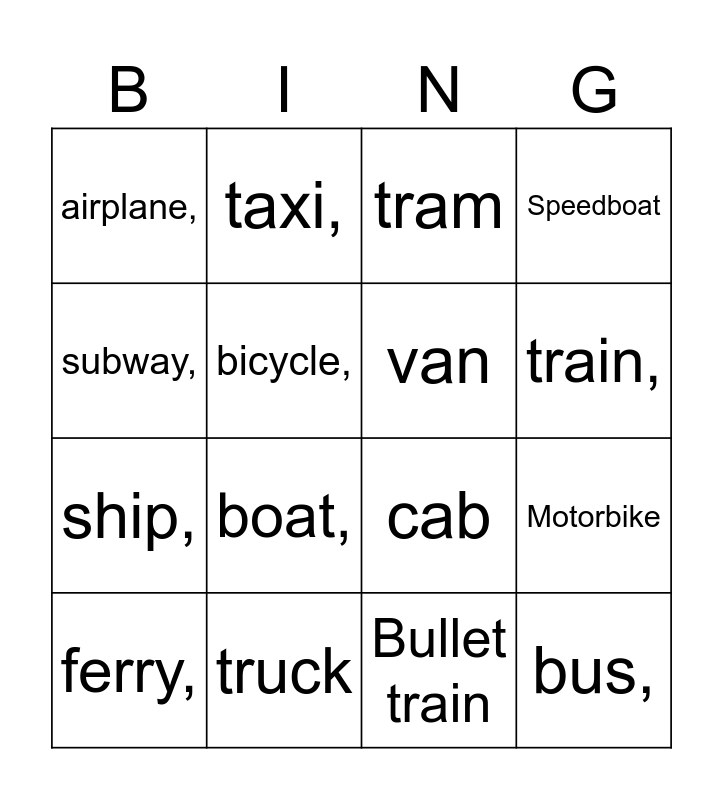 | B | I | N | G |
|---|---|---|---|
| airplane, | taxi, | tram | Speedboat |
| subway, | bicycle, | van | train, |
| ship, | boat, | cab | Motorbike |
| ferry, | truck | Bullet train | bus, |